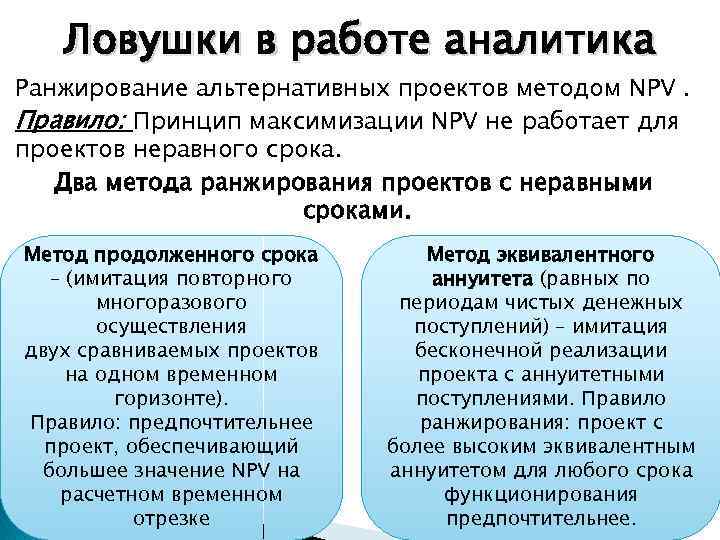 Ловушки в работе аналитика

Ранжирование альтернативных проектов методом NPV .

Правило: Принцип максимизации NPV не работает для проектов неравного срока.

Два метода ранжирования проектов с неравными сроками.

Метод продолженного срока – (имитация повторного многоразового осуществления двух сравниваемых проектов на одном временном горизонте).
Правило: предпочтительнее проект, обеспечивающий большее значение NPV на расчетном временном отрезке

Метод эквивалентного аннуитета (равных по периодам чистых денежных поступлений) – имитация бесконечной реализации проекта с аннуитетными поступлениями. Правило ранжирования: проект с более высоким эквивалентным аннуитетом для любого срока функционирования предпочтительнее.